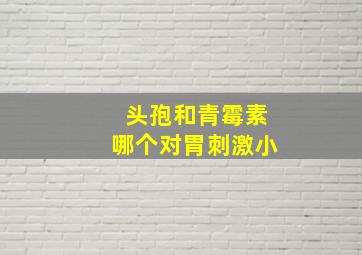 头孢和青霉素
哪个对胃刺激小